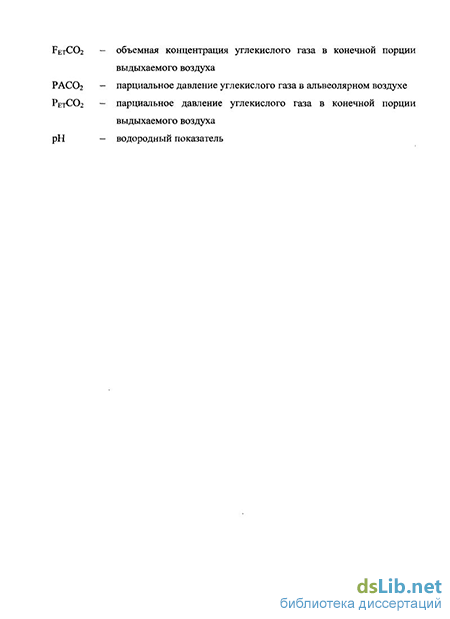 $F_{ET}CO_2$ – объемная концентрация углекислого газа в конечной порции выдыхаемого воздуха

$PACO_2$ – парциальное давление углекислого газа в альвеолярном воздухе

$P_{ET}CO_2$ – парциальное давление углекислого газа в конечной порции выдыхаемого воздуха

pH – водородный показатель

dsLib.net
библиотека диссертаций